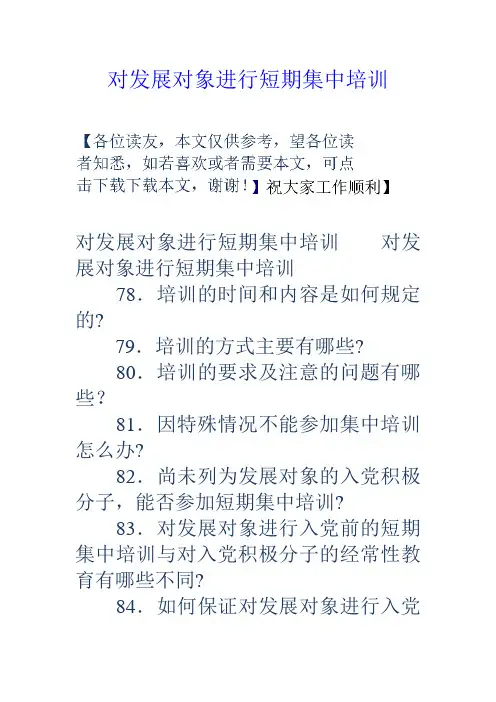 对发展对象进行短期集中培训

【各位读友，本文仅供参考，望各位读者知悉，如若喜欢或者需要本文，可点击下载下载本文，谢谢！】祝大家工作顺利】

对发展对象进行短期集中培训　　对发展对象进行短期集中培训

78．培训的时间和内容是如何规定的?

79．培训的方式主要有哪些?

80．培训的要求及注意的问题有哪些？

81．因特殊情况不能参加集中培训怎么办?

82．尚未列为发展对象的入党积极分子，能否参加短期集中培训?

83．对发展对象进行入党前的短期集中培训与对入党积极分子的经常性教育有哪些不同?

84．如何保证对发展对象进行入党